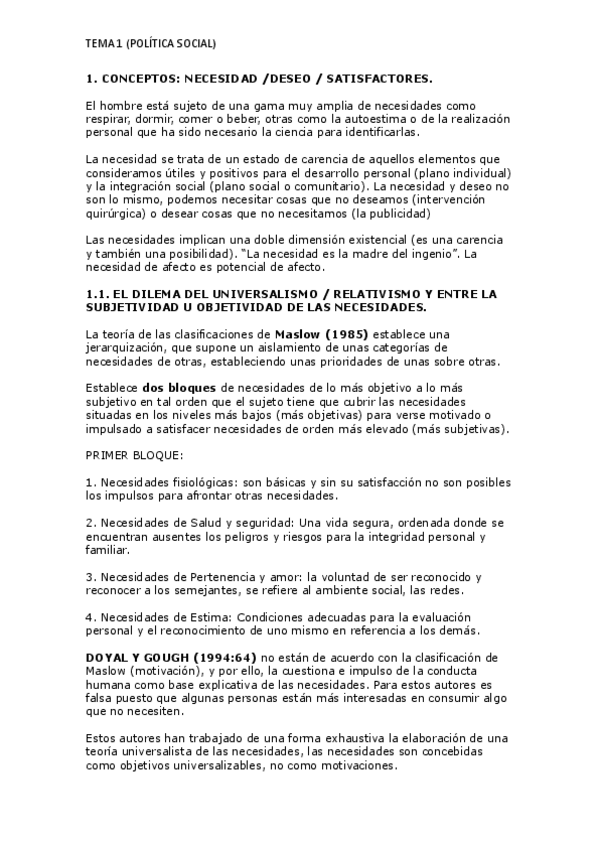 TEMA 1 (POLÍTICA SOCIAL)

1. CONCEPTOS: NECESIDAD /DESEO / SATISFACTORES.

El hombre está sujeto de una gama muy amplia de necesidades como respirar, dormir, comer o beber, otras como la autoestima o de la realización personal que ha sido necesario la ciencia para identificarlas.

La necesidad se trata de un estado de carencia de aquellos elementos que consideramos útiles y positivos para el desarrollo personal (plano individual) y la integración social (plano social o comunitario). La necesidad y deseo no son lo mismo, podemos necesitar cosas que no deseamos (intervención quirúrgica) o desear cosas que no necesitamos (la publicidad)

Las necesidades implican una doble dimensión existencial (es una carencia y también una posibilidad). "La necesidad es la madre del ingenio". La necesidad de afecto es potencial de afecto.

1.1. EL DILEMA DEL UNIVERSALISMO / RELATIVISMO Y ENTRE LA SUBJETIVIDAD U OBJETIVIDAD DE LAS NECESIDADES.

La teoría de las clasificaciones de Maslow (1985) establece una jerarquización, que supone un aislamiento de unas categorías de necesidades de otras, estableciendo unas prioridades de unas sobre otras.

Establece dos bloques de necesidades de lo más objetivo a lo más subjetivo en tal orden que el sujeto tiene que cubrir las necesidades situadas en los niveles más bajos (más objetivas) para verse motivado o impulsado a satisfacer necesidades de orden más elevado (más subjetivas).

PRIMER BLOQUE:

1. Necesidades fisiológicas: son básicas y sin su satisfacción no son posibles los impulsos para afrontar otras necesidades.

2. Necesidades de Salud y seguridad: Una vida segura, ordenada donde se encuentran ausentes los peligros y riesgos para la integridad personal y familiar.

3. Necesidades de Pertenencia y amor: la voluntad de ser reconocido y reconocer a los semejantes, se refiere al ambiente social, las redes.

4. Necesidades de Estima: Condiciones adecuadas para la evaluación personal y el reconocimiento de uno mismo en referencia a los demás.

DOYAL Y GOUGH (1994:64) no están de acuerdo con la clasificación de Maslow (motivación), y por ello, la cuestiona e impulso de la conducta humana como base explicativa de las necesidades. Para estos autores es falsa puesto que algunas personas están más interesadas en consumir algo que no necesiten.

Estos autores han trabajado de una forma exhaustiva la elaboración de una teoría universalista de las necesidades, las necesidades son concebidas como objetivos universalizables, no como motivaciones.